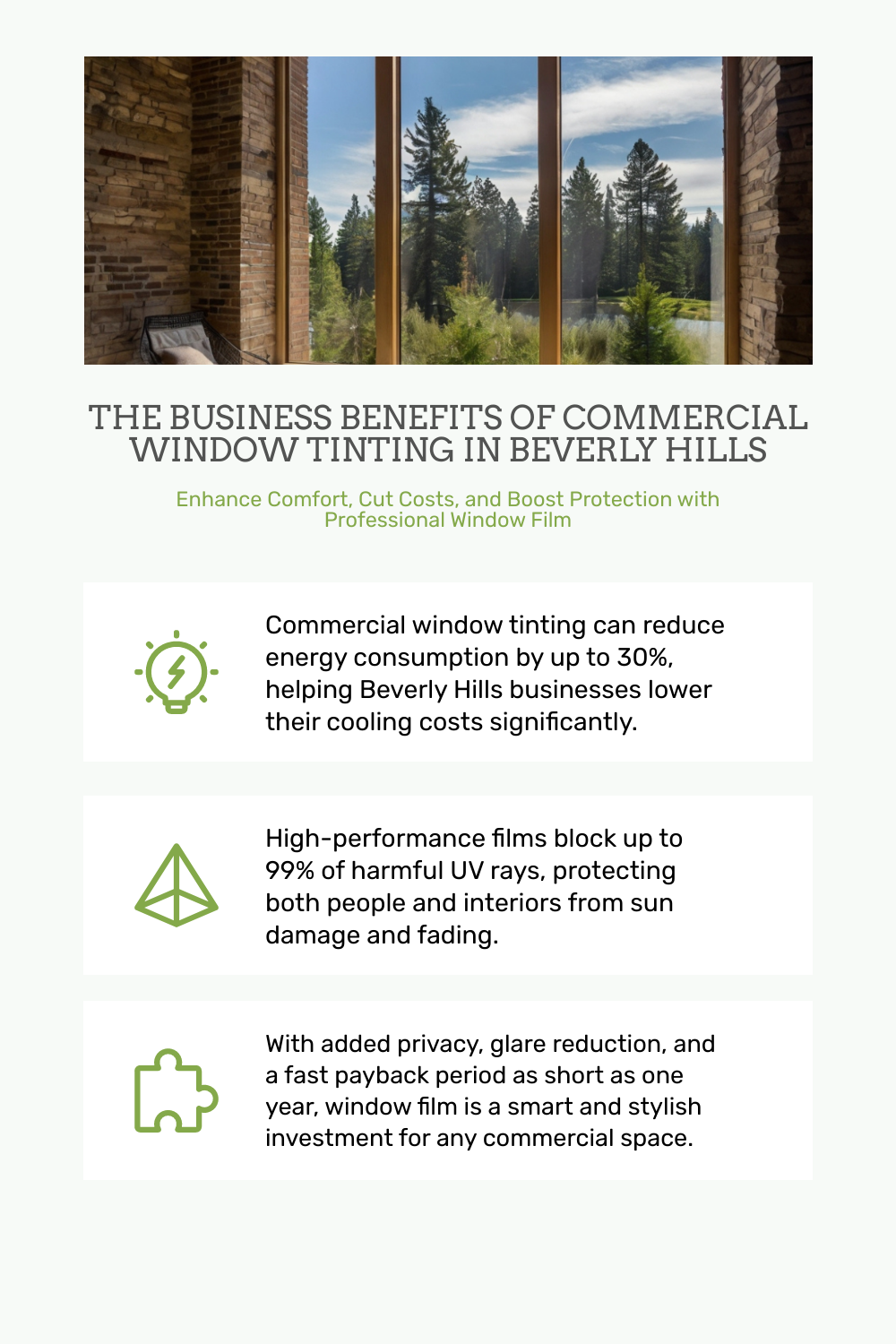 THE BUSINESS BENEFITS OF COMMERCIAL WINDOW TINTING IN BEVERLY HILLS

Enhance Comfort, Cut Costs, and Boost Protection with Professional Window Film

Commercial window tinting can reduce energy consumption by up to 30%, helping Beverly Hills businesses lower their cooling costs significantly.

High-performance films block up to 99% of harmful UV rays, protecting both people and interiors from sun damage and fading.

With added privacy, glare reduction, and a fast payback period as short as one year, window film is a smart and stylish investment for any commercial space.